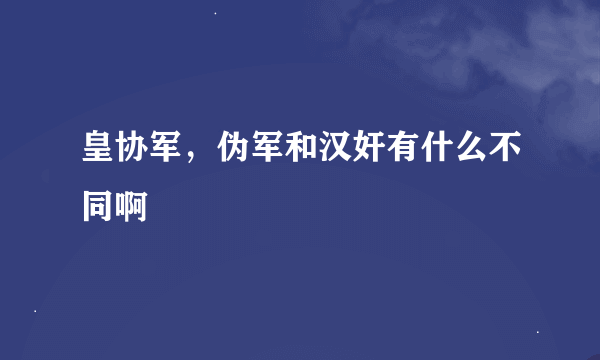 皇协军，伪军和汉奸有什么不同啊